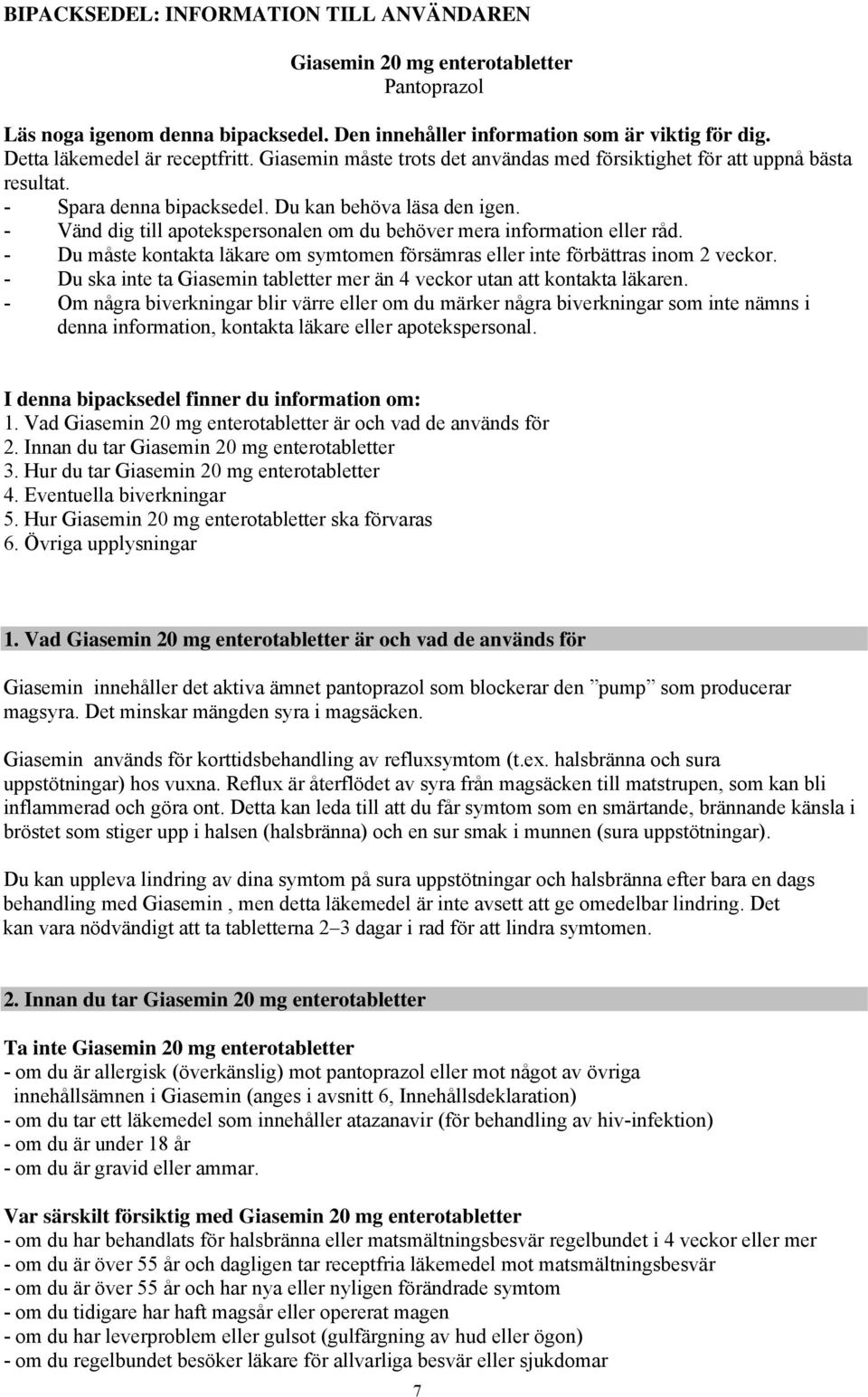 BIPACKSEDEL: INFORMATION TILL ANVÄNDAREN

Giasemin 20 mg enterotabletter
Pantoprazol

Läs noga igenom denna bipacksedel. Den innehåller information som är viktig för dig.
Detta läkemedel är receptfritt. Giasemin måste trots det användas med försiktighet för att uppnå bästa resultat.
- Spara denna bipacksedel. Du kan behöva läsa den igen.
- Vänd dig till apotekspersonalen om du behöver mera information eller råd.
- Du måste kontakta läkare om symtomen försämras eller inte förbättras inom 2 veckor.
- Du ska inte ta Giasemin tabletter mer än 4 veckor utan att kontakta läkaren.
- Om några biverkningar blir värre eller om du märker några biverkningar som inte nämns i denna information, kontakta läkare eller apotekspersonal.

I denna bipacksedel finner du information om:
1. Vad Giasemin 20 mg enterotabletter är och vad de används för
2. Innan du tar Giasemin 20 mg enterotabletter
3. Hur du tar Giasemin 20 mg enterotabletter
4. Eventuella biverkningar
5. Hur Giasemin 20 mg enterotabletter ska förvaras
6. Övriga upplysningar

1. Vad Giasemin 20 mg enterotabletter är och vad de används för

Giasemin innehåller det aktiva ämnet pantoprazol som blockerar den ”pump” som producerar magsyra. Det minskar mängden syra i magsäcken.

Giasemin används för korttidsbehandling av refluxsymtom (t.ex. halsbränna och sura uppstötningar) hos vuxna. Reflux är återflödet av syra från magsäcken till matstrupen, som kan bli inflammerad och göra ont. Detta kan leda till att du får symtom som en smärtande, brännande känsla i bröstet som stiger upp i halsen (halsbränna) och en sur smak i munnen (sura uppstötningar).

Du kan uppleva lindring av dina symtom på sura uppstötningar och halsbränna efter bara en dags behandling med Giasemin , men detta läkemedel är inte avsett att ge omedelbar lindring. Det kan vara nödvändigt att ta tabletterna 2–3 dagar i rad för att lindra symtomen.

2. Innan du tar Giasemin 20 mg enterotabletter

Ta inte Giasemin 20 mg enterotabletter
- om du är allergisk (överkänslig) mot pantoprazol eller mot något av övriga innehållsämnen i Giasemin (anges i avsnitt 6, Innehållsdeklaration)
- om du tar ett läkemedel som innehåller atazanavir (för behandling av hiv-infektion)
- om du är under 18 år
- om du är gravid eller ammar.

Var särskilt försiktig med Giasemin 20 mg enterotabletter
- om du har behandlats för halsbränna eller matsmältningsbesvär regelbundet i 4 veckor eller mer
- om du är över 55 år och dagligen tar receptfria läkemedel mot matsmältningsbesvär
- om du är över 55 år och har nya eller nyligen förändrade symtom
- om du tidigare har haft magsår eller opererat magen
- om du har leverproblem eller gulsot (gulfärgning av hud eller ögon)
- om du regelbundet besöker läkare för allvarliga besvär eller sjukdomar

7